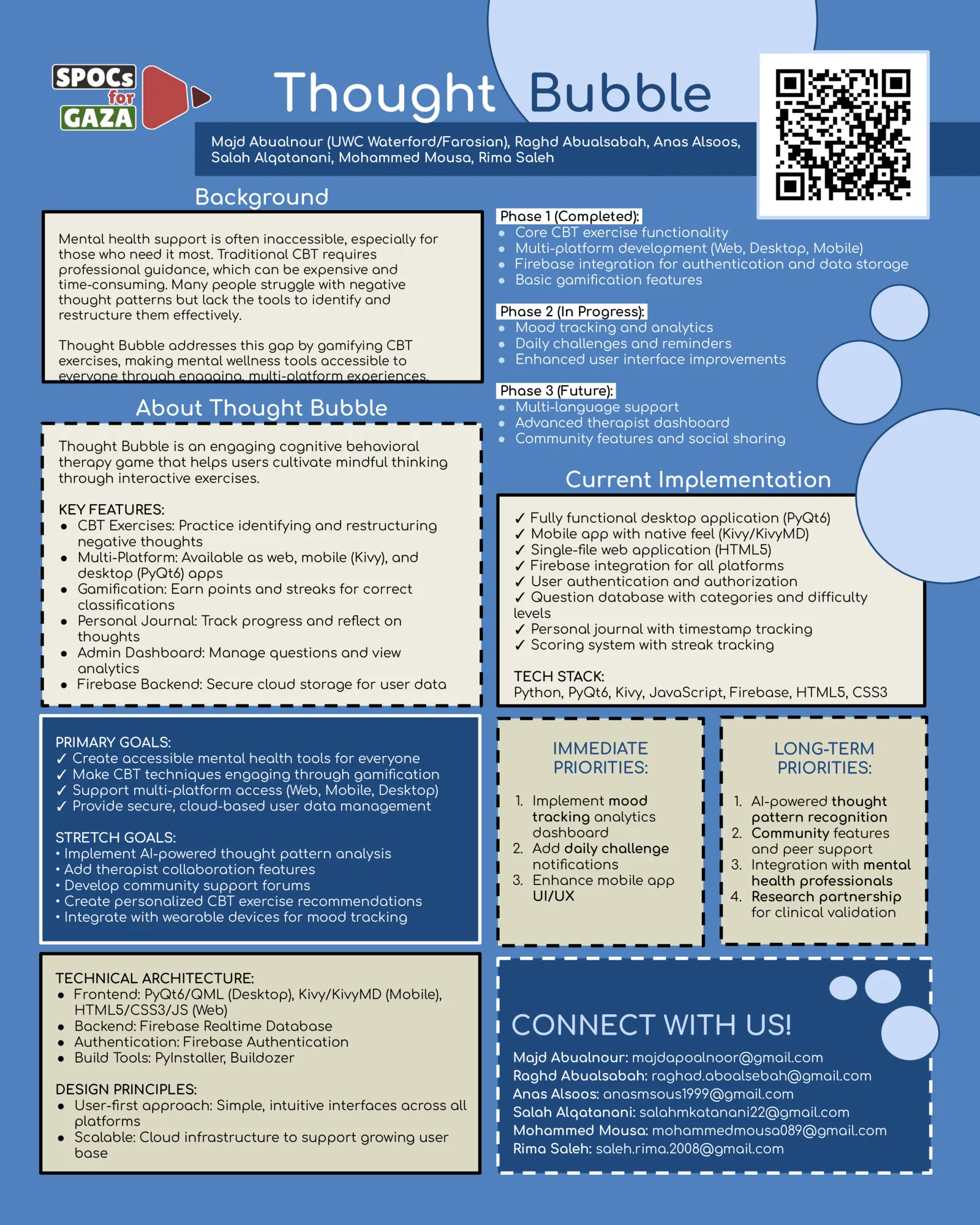 SPOCs for GAZA

Thought Bubble

Majd Abualnour (UWC Waterford/Farosian), Raghd Abualsabah, Anas Alsoos, Salah Alqatanani, Mohammed Mousa, Rima Saleh

Background

Mental health support is often inaccessible, especially for those who need it most. Traditional CBT requires professional guidance, which can be expensive and time-consuming. Many people struggle with negative thought patterns but lack the tools to identify and restructure them effectively.

Thought Bubble addresses this gap by gamifying CBT exercises, making mental wellness tools accessible to everyone through engaging, multi-platform experiences.

About Thought Bubble

Thought Bubble is an engaging cognitive behavioral therapy game that helps users cultivate mindful thinking through interactive exercises.

KEY FEATURES:
• CBT Exercises: Practice identifying and restructuring negative thoughts
• Multi-Platform: Available as web, mobile (Kivy), and desktop (PyQt6) apps
• Gamification: Earn points and streaks for correct classifications
• Personal Journal: Track progress and reflect on thoughts
• Admin Dashboard: Manage questions and view analytics
• Firebase Backend: Secure cloud storage for user data

PRIMARY GOALS:
✓ Create accessible mental health tools for everyone
✓ Make CBT techniques engaging through gamification
✓ Support multi-platform access (Web, Mobile, Desktop)
✓ Provide secure, cloud-based user data management

STRETCH GOALS:
• Implement AI-powered thought pattern analysis
• Add therapist collaboration features
• Develop community support forums
• Create personalized CBT exercise recommendations
• Integrate with wearable devices for mood tracking

TECHNICAL ARCHITECTURE:
• Frontend: PyQt6/QML (Desktop), Kivy/KivyMD (Mobile), HTML5/CSS3/JS (Web)
• Backend: Firebase Realtime Database
• Authentication: Firebase Authentication
• Build Tools: PyInstaller, Buildozer

DESIGN PRINCIPLES:
• User-first approach: Simple, intuitive interfaces across all platforms
• Scalable: Cloud infrastructure to support growing user base

Phase 1 (Completed):
• Core CBT exercise functionality
• Multi-platform development (Web, Desktop, Mobile)
• Firebase integration for authentication and data storage
• Basic gamification features

Phase 2 (In Progress):
• Mood tracking and analytics
• Daily challenges and reminders
• Enhanced user interface improvements

Phase 3 (Future):
• Multi-language support
• Advanced therapist dashboard
• Community features and social sharing

Current Implementation

✓ Fully functional desktop application (PyQt6)
✓ Mobile app with native feel (Kivy/KivyMD)
✓ Single-file web application (HTML5)
✓ Firebase integration for all platforms
✓ User authentication and authorization
✓ Question database with categories and difficulty levels
✓ Personal journal with timestamp tracking
✓ Scoring system with streak tracking

TECH STACK:
Python, PyQt6, Kivy, JavaScript, Firebase, HTML5, CSS3

IMMEDIATE PRIORITIES:

1. Implement mood tracking analytics dashboard
2. Add daily challenge notifications
3. Enhance mobile app UI/UX

LONG-TERM PRIORITIES:

1. AI-powered thought pattern recognition
2. Community features and peer support
3. Integration with mental health professionals
4. Research partnership for clinical validation

CONNECT WITH US!

Majd Abualnour: majdapoalnoor@gmail.com
Raghd Abualsabah: raghad.aboalsebah@gmail.com
Anas Alsoos: anasmsous1999@gmail.com
Salah Alqatanani: salahmkatanani22@gmail.com
Mohammed Mousa: mohammedmousa089@gmail.com
Rima Saleh: saleh.rima.2008@gmail.com